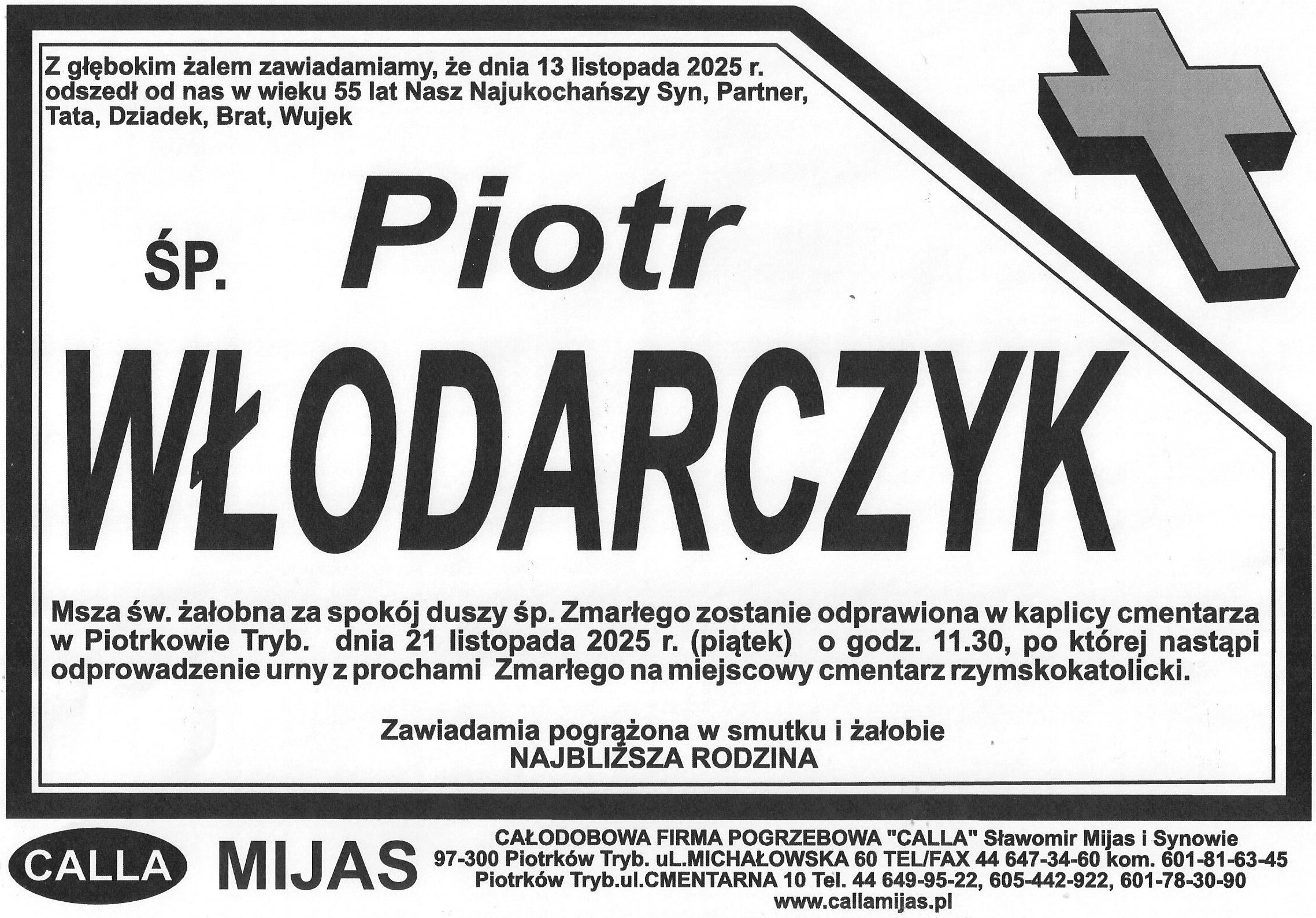 Z głębokim żalem zawiadamiamy, że dnia 13 listopada 2025 r. odszedł od nas w wieku 55 lat Nasz Najukochańszy Syn, Partner, Tata, Dziadek, Brat, Wujek

ŚP. Piotr

WŁODARCZYK

Msza św. żałobna za spokój duszy śp. Zmarłego zostanie odprawiona w kaplicy cmentarza w Piotrkowie Tryb. dnia 21 listopada 2025 r. (piątek) o godz. 11.30, po której nastąpi odprowadzenie urny z prochami Zmarłego na miejscowy cmentarz rzymskokatolicki.

Zawiadamia pogrążona w smutku i żałobie
NAJBLIŻSZA RODZINA

CALLA MIJAS

CAŁODOBOWA FIRMA POGRZEBOWA "CALLA" Sławomir Mijas i Synowie
97-300 Piotrków Tryb. uL.MICHAŁOWSKA 60 TEL/FAX 44 647-34-60 kom. 601-81-63-45
Piotrków Tryb.ul.CMENTARNA 10 Tel. 44 649-95-22, 605-442-922, 601-78-30-90
www.callamijas.pl